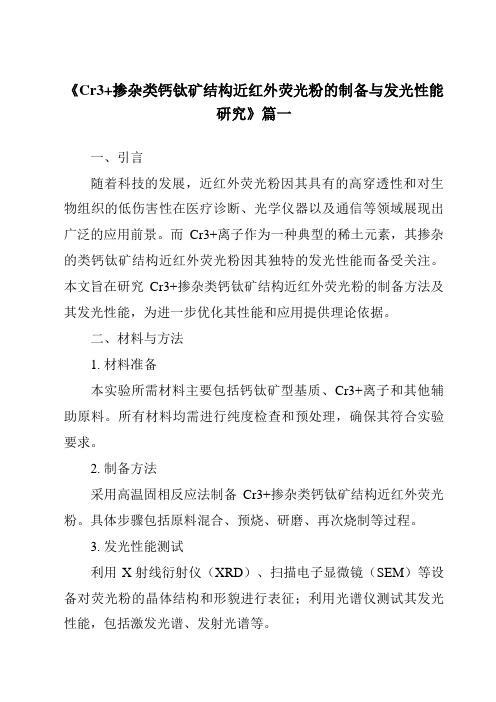 《Cr3+掺杂类钙钛矿结构近红外荧光粉的制备与发光性能研究》篇一

一、引言

随着科技的发展，近红外荧光粉因其具有的高穿透性和对生物组织的低伤害性在医疗诊断、光学仪器以及通信等领域展现出广泛的应用前景。而 Cr3+离子作为一种典型的稀土元素，其掺杂的类钙钛矿结构近红外荧光粉因其独特的发光性能而备受关注。本文旨在研究 Cr3+掺杂类钙钛矿结构近红外荧光粉的制备方法及其发光性能，为进一步优化其性能和应用提供理论依据。

二、材料与方法

1. 材料准备

本实验所需材料主要包括钙钛矿型基质、Cr3+离子和其他辅助原料。所有材料均需进行纯度检查和预处理，确保其符合实验要求。

2. 制备方法

采用高温固相反应法制备 Cr3+掺杂类钙钛矿结构近红外荧光粉。具体步骤包括原料混合、预烧、研磨、再次烧制等过程。

3. 发光性能测试

利用 X 射线衍射仪（XRD）、扫描电子显微镜（SEM）等设备对荧光粉的晶体结构和形貌进行表征；利用光谱仪测试其发光性能，包括激发光谱、发射光谱等。